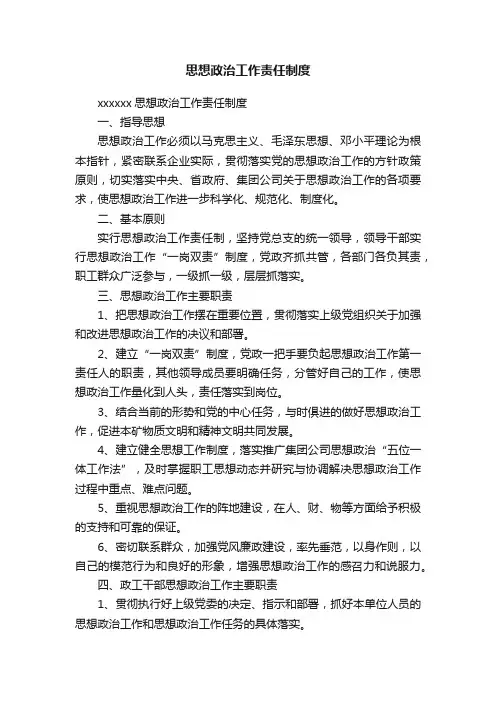 思想政治工作责任制度

xxxxxx 思想政治工作责任制度

一、指导思想

思想政治工作必须以马克思主义、毛泽东思想、邓小平理论为根本指针，紧密联系企业实际，贯彻落实党的思想政治工作的方针政策原则，切实落实中央、省政府、集团公司关于思想政治工作的各项要求，使思想政治工作进一步科学化、规范化、制度化。

二、基本原则

实行思想政治工作责任制，坚持党总支的统一领导，领导干部实行思想政治工作“一岗双责”制度，党政齐抓共管，各部门各负其责，职工群众广泛参与，一级抓一级，层层抓落实。

三、思想政治工作主要职责

1、把思想政治工作摆在重要位置，贯彻落实上级党组织关于加强和改进思想政治工作的决议和部署。

2、建立“一岗双责”制度，党政一把手要负起思想政治工作第一责任人的职责，其他领导成员要明确任务，分管好自己的工作，使思想政治工作量化到人头，责任落实到岗位。

3、结合当前的形势和党的中心任务，与时俱进的做好思想政治工作，促进本矿物质文明和精神文明共同发展。

4、建立健全思想工作制度，落实推广集团公司思想政治“五位一体工作法”，及时掌握职工思想动态并研究与协调解决思想政治工作过程中重点、难点问题。

5、重视思想政治工作的阵地建设，在人、财、物等方面给予积极的支持和可靠的保证。

6、密切联系群众，加强党风廉政建设，率先垂范，以身作则，以自己的模范行为和良好的形象，增强思想政治工作的感召力和说服力。

四、政工干部思想政治工作主要职责

1、贯彻执行好上级党委的决定、指示和部署，抓好本单位人员的思想政治工作和思想政治工作任务的具体落实。